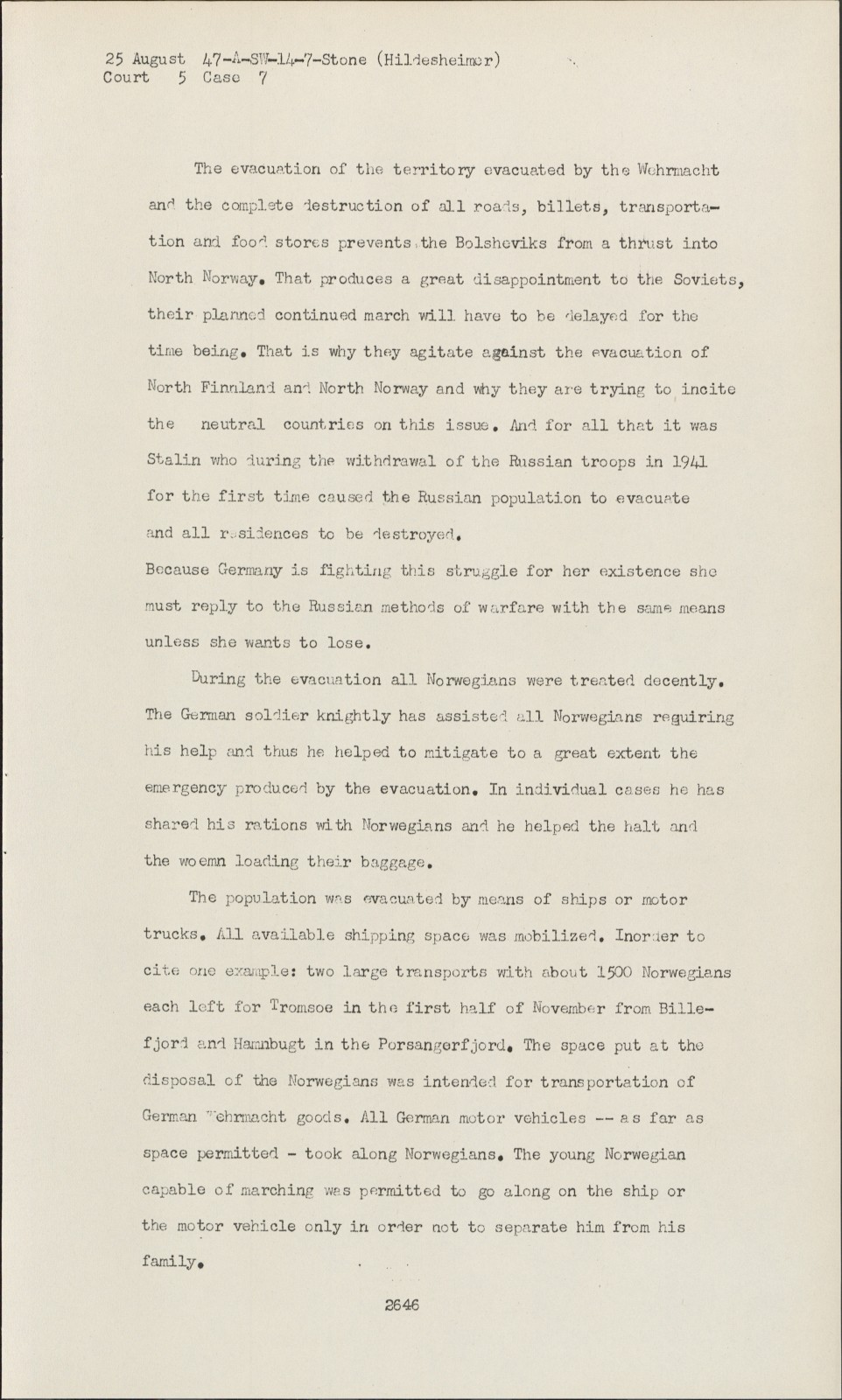 25 August 47-A-SW-14-7-Stone (Hildesheimer)
Court 5 Case 7

The evacuation of the territory evacuated by the Wehrmacht and the complete destruction of all roads, billets, transportation and food stores prevents the Bolsheviks from a thrust into North Norway. That produces a great disappointment to the Soviets, their planned continued march will have to be delayed for the time being. That is why they agitate against the evacuation of North Finnland and North Norway and why they are trying to incite the neutral countries on this issue. And for all that it was Stalin who during the withdrawal of the Russian troops in 1941 for the first time caused the Russian population to evacuate and all residences to be destroyed.
Because Germany is fighting this struggle for her existence she must reply to the Russian methods of warfare with the same means unless she wants to lose.

During the evacuation all Norwegians were treated decently. The German soldier knightly has assisted all Norwegians requiring his help and thus he helped to mitigate to a great extent the emergency produced by the evacuation. In individual cases he has shared his rations with Norwegians and he helped the halt and the woemn loading their baggage.

The population was evacuated by means of ships or motor trucks. All available shipping space was mobilized. Inorder to cite one example: two large transports with about 1500 Norwegians each left for Tromsoe in the first half of November from Billefjord and Hamnbugt in the Porsangerfjord. The space put at the disposal of the Norwegians was intended for transportation of German Wehrmacht goods. All German motor vehicles -- as far as space permitted - took along Norwegians. The young Norwegian capable of marching was permitted to go along on the ship or the motor vehicle only in order not to separate him from his family.

2646